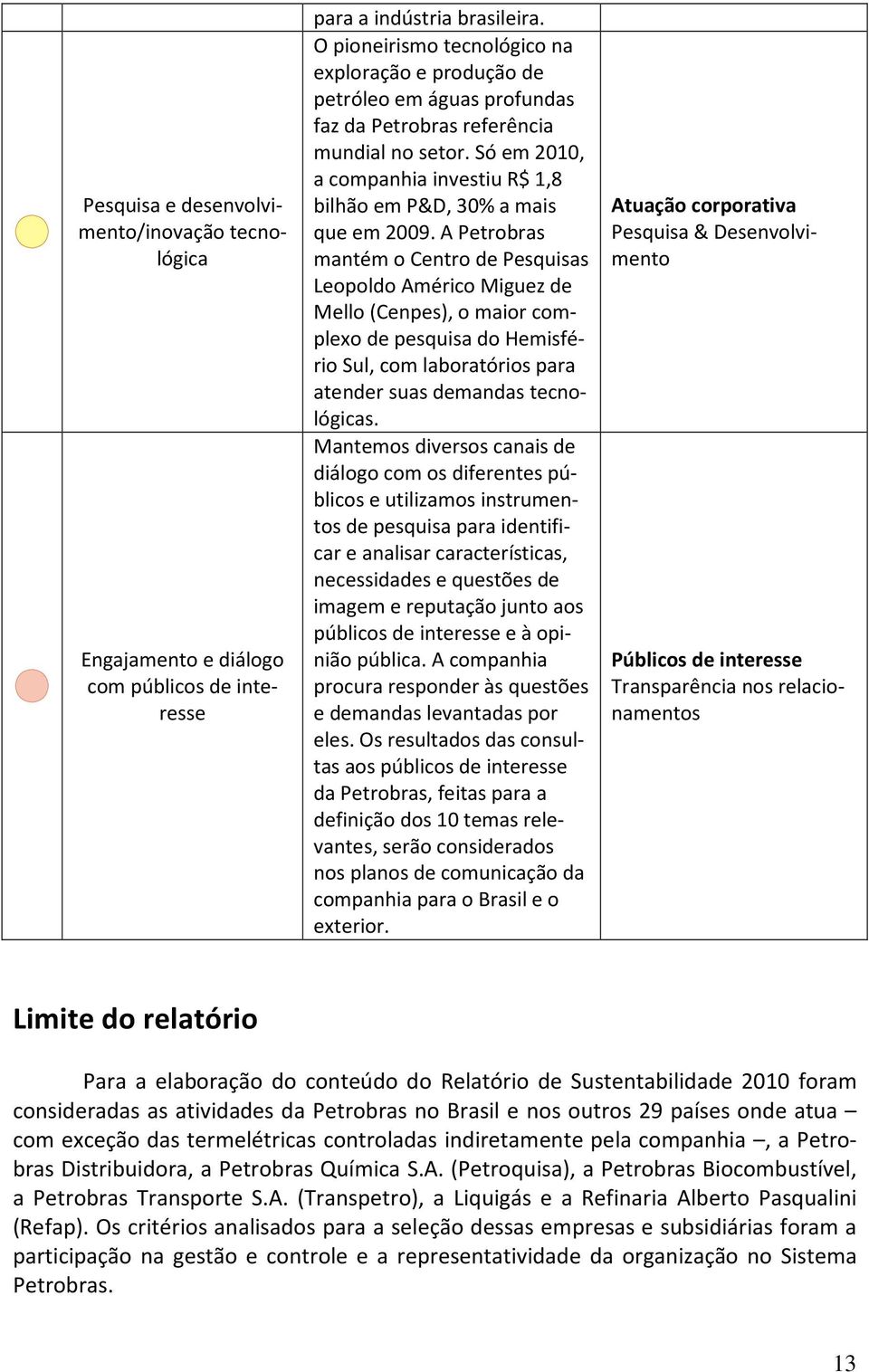 |  |  |  |  |
|---|---|---|---|
|  |  | para a indústria brasileira. |  |
|  | Pesquisa e desenvolvimento/inovação tecnológica | O pioneirismo tecnológico na exploração e produção de petróleo em águas profundas faz da Petrobras referência mundial no setor. Só em 2010, a companhia investiu R$ 1,8 bilhão em P&D, 30% a mais que em 2009. A Petrobras mantém o Centro de Pesquisas Leopoldo Américo Miguez de Mello (Cenpes), o maior complexo de pesquisa do Hemisfério Sul, com laboratórios para atender suas demandas tecnológicas. | **Atuação corporativa** Pesquisa & Desenvolvimento |
|  | Engajamento e diálogo com públicos de interesse | Mantemos diversos canais de diálogo com os diferentes públicos e utilizamos instrumentos de pesquisa para identificar e analisar características, necessidades e questões de imagem e reputação junto aos públicos de interesse e à opinião pública. A companhia procura responder às questões e demandas levantadas por eles. Os resultados das consultas aos públicos de interesse da Petrobras, feitas para a definição dos 10 temas relevantes, serão considerados nos planos de comunicação da companhia para o Brasil e o exterior. | **Públicos de interesse** Transparência nos relacionamentos |

Limite do relatório

Para a elaboração do conteúdo do Relatório de Sustentabilidade 2010 foram consideradas as atividades da Petrobras no Brasil e nos outros 29 países onde atua – com exceção das termelétricas controladas indiretamente pela companhia –, a Petrobras Distribuidora, a Petrobras Química S.A. (Petroquisa), a Petrobras Biocombustível, a Petrobras Transporte S.A. (Transpetro), a Liquigás e a Refinaria Alberto Pasqualini (Refap). Os critérios analisados para a seleção dessas empresas e subsidiárias foram a participação na gestão e controle e a representatividade da organização no Sistema Petrobras.

13